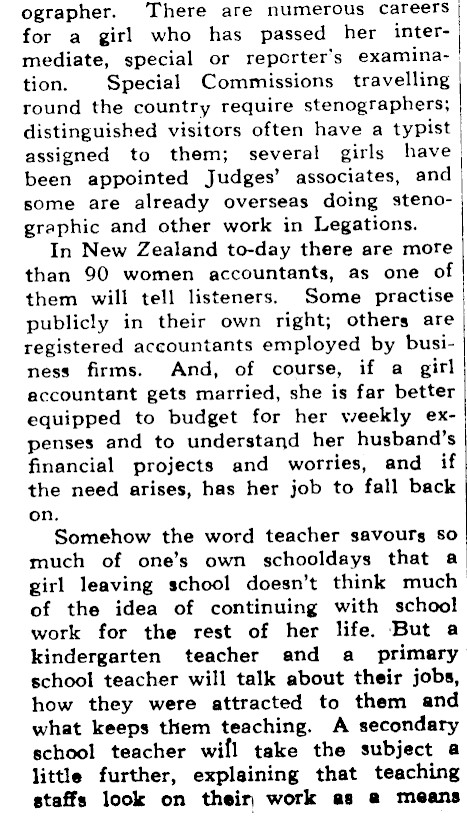 ographer. There are numerous careers for a girl who has passed her intermediate, special or reporter's examination. Special Commissions travelling round the country require stenographers; distinguished visitors often have a typist assigned to them; several girls have been appointed Judges' associates, and some are already overseas doing stenographic and other work in Legations.

In New Zealand to-day there are more than 90 women accountants, as one of them will tell listeners. Some practise publicly in their own right; others are registered accountants employed by business firms. And, of course, if a girl accountant gets married, she is far better equipped to budget for her weekly expenses and to understand her husband's financial projects and worries, and if the need arises, has her job to fall back on.

Somehow the word teacher savours so much of one's own schooldays that a girl leaving school doesn't think much of the idea of continuing with school work for the rest of her life. But a kindergarten teacher and a primary school teacher will talk about their jobs, how they were attracted to them and what keeps them teaching. A secondary school teacher will take the subject a little further, explaining that teaching staffs look on their work as a means